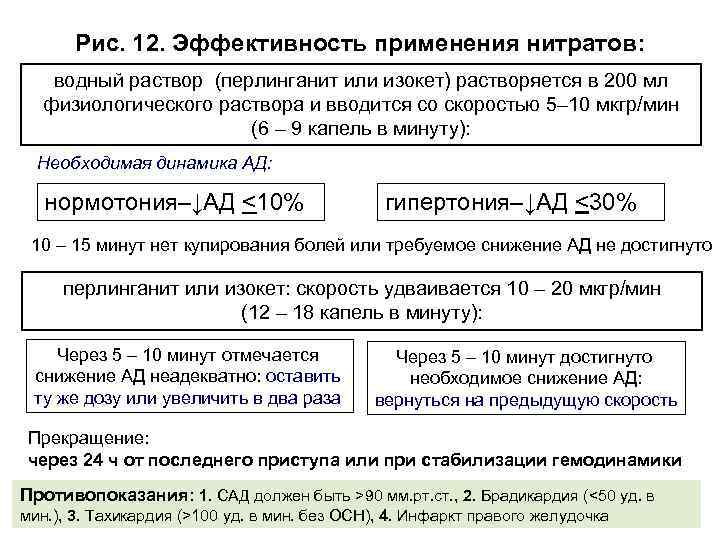 Рис. 12. Эффективность применения нитратов:

водный раствор (перлинганит или изокет) растворяется в 200 мл физиологического раствора и вводится со скоростью 5–10 мкгр/мин (6 – 9 капель в минуту):

Необходимая динамика АД:

нормотония–↓АД $\leq$10%

гипертония–↓АД $\leq$30%

10 – 15 минут нет купирования болей или требуемое снижение АД не достигнуто

перлинганит или изокет: скорость удваивается 10 – 20 мкгр/мин (12 – 18 капель в минуту):

Через 5 – 10 минут отмечается снижение АД неадекватно: оставить ту же дозу или увеличить в два раза

Через 5 – 10 минут достигнуто необходимое снижение АД: вернуться на предыдущую скорость

Прекращение:
через 24 ч от последнего приступа или при стабилизации гемодинамики

Противопоказания: 1. САД должен быть >90 мм.рт.ст., 2. Брадикардия (<50 уд. в мин.), 3. Тахикардия (>100 уд. в мин. без ОСН), 4. Инфаркт правого желудочка